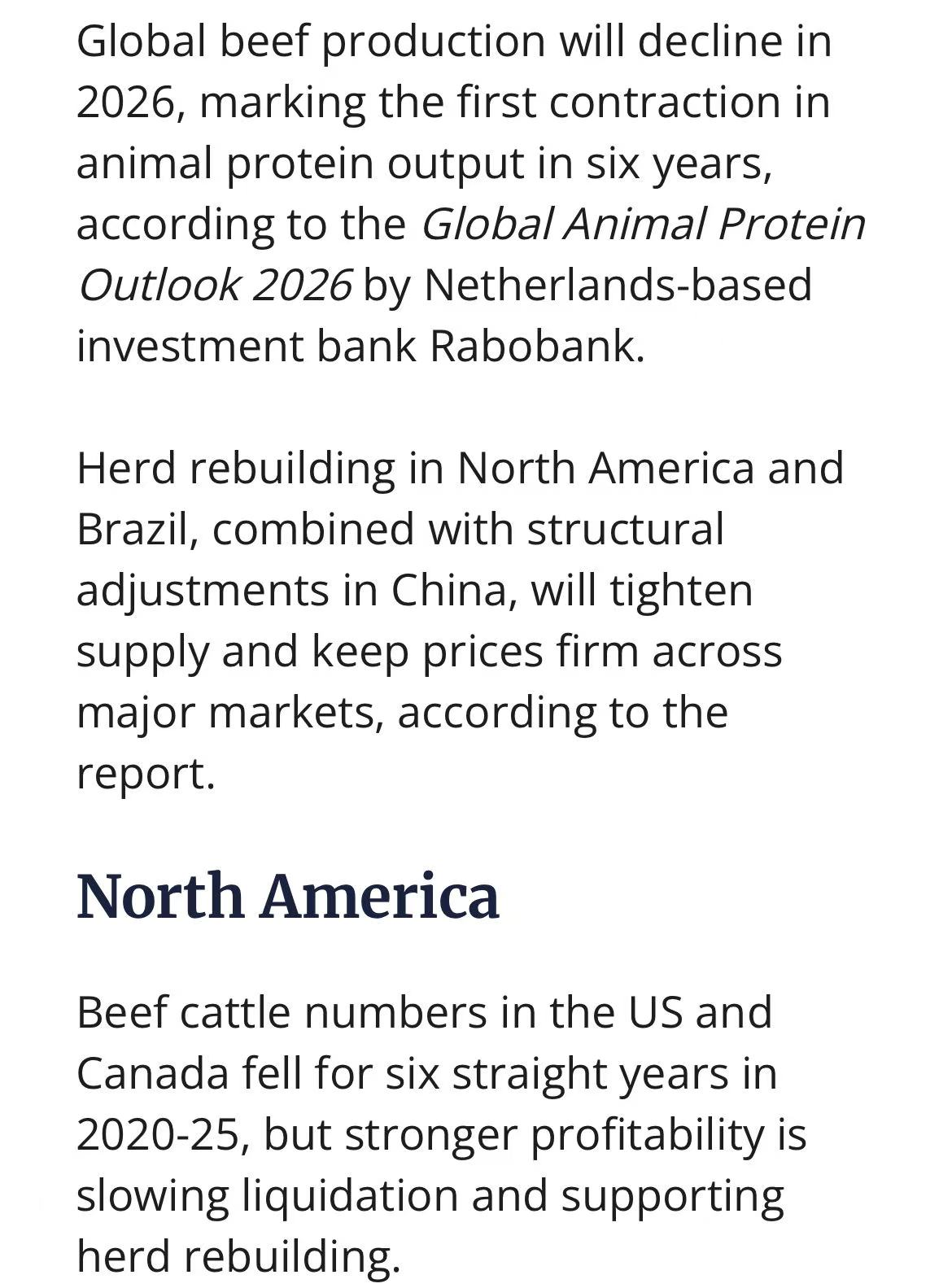 Global beef production will decline in 2026, marking the first contraction in animal protein output in six years, according to the Global Animal Protein Outlook 2026 by Netherlands-based investment bank Rabobank.

Herd rebuilding in North America and Brazil, combined with structural adjustments in China, will tighten supply and keep prices firm across major markets, according to the report.

North America

Beef cattle numbers in the US and Canada fell for six straight years in 2020-25, but stronger profitability is slowing liquidation and supporting herd rebuilding.